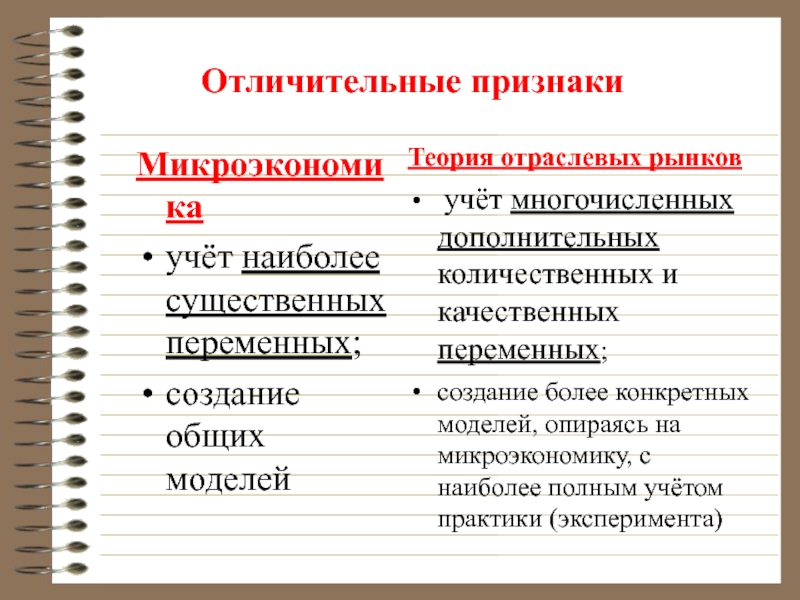 Отличительные признаки

Микроэкономика

• учёт наиболее существенных переменных;

• создание общих моделей

Теория отраслевых рынков

• учёт многочисленных дополнительных количественных и качественных переменных;

• создание более конкретных моделей, опираясь на микроэкономику, с наиболее полным учётом практики (эксперимента)